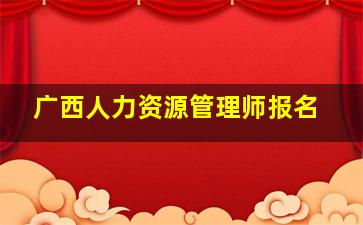 广西人力资源管理师报名